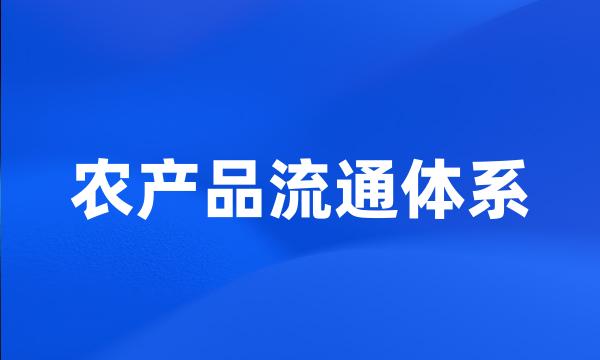 农产品流通体系